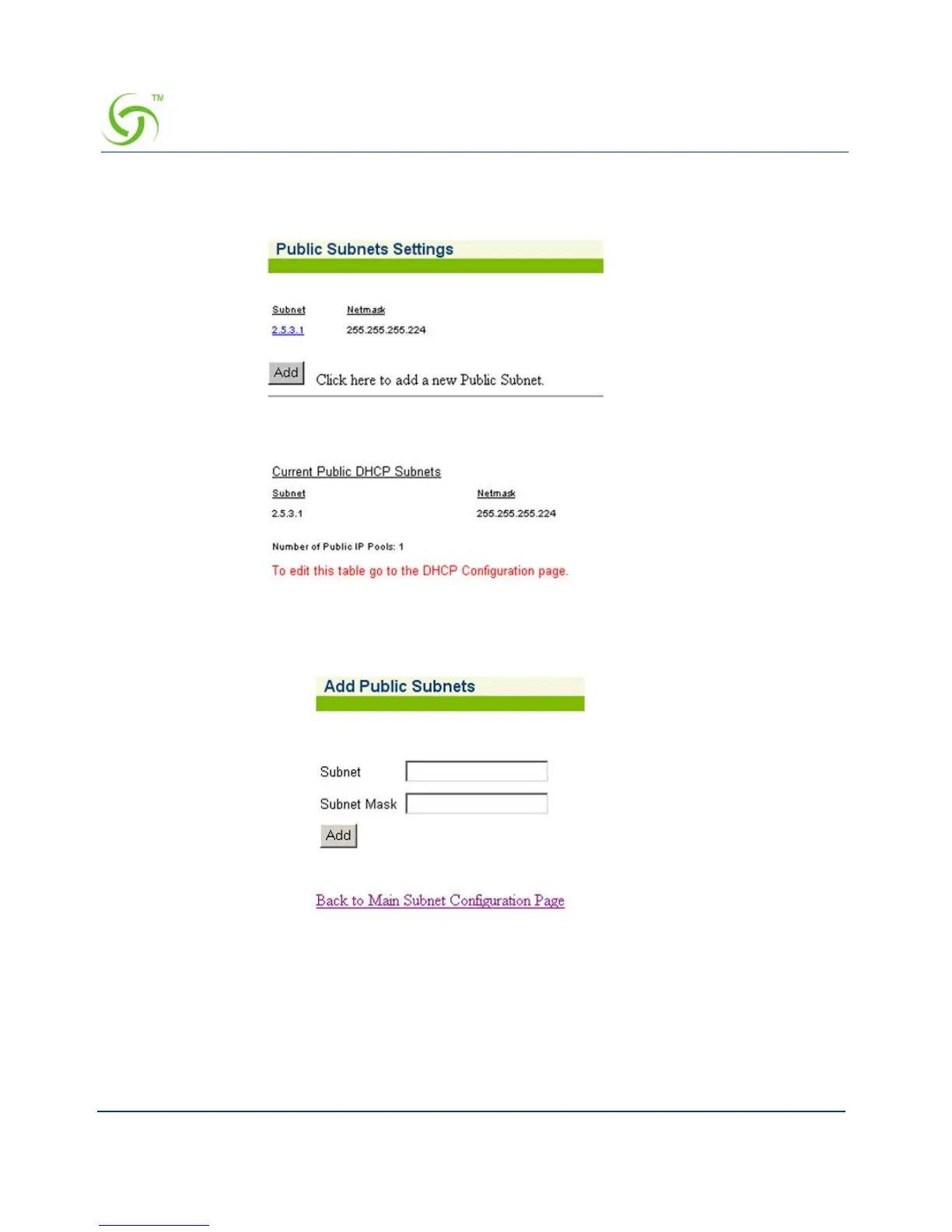 TM

Public Subnets Settings

| Subnet | Netmask |
|---|---|
| 2.5.3.1 | 255.255.255.224 |

Add Click here to add a new Public Subnet.

Current Public DHCP Subnets

| Subnet | Netmask |
|---|---|
| 2.5.3.1 | 255.255.255.224 |

Number of Public IP Pools: 1

To edit this table go to the DHCP Configuration page.

Add Public Subnets

Subnet

Subnet Mask

Add

Back to Main Subnet Configuration Page